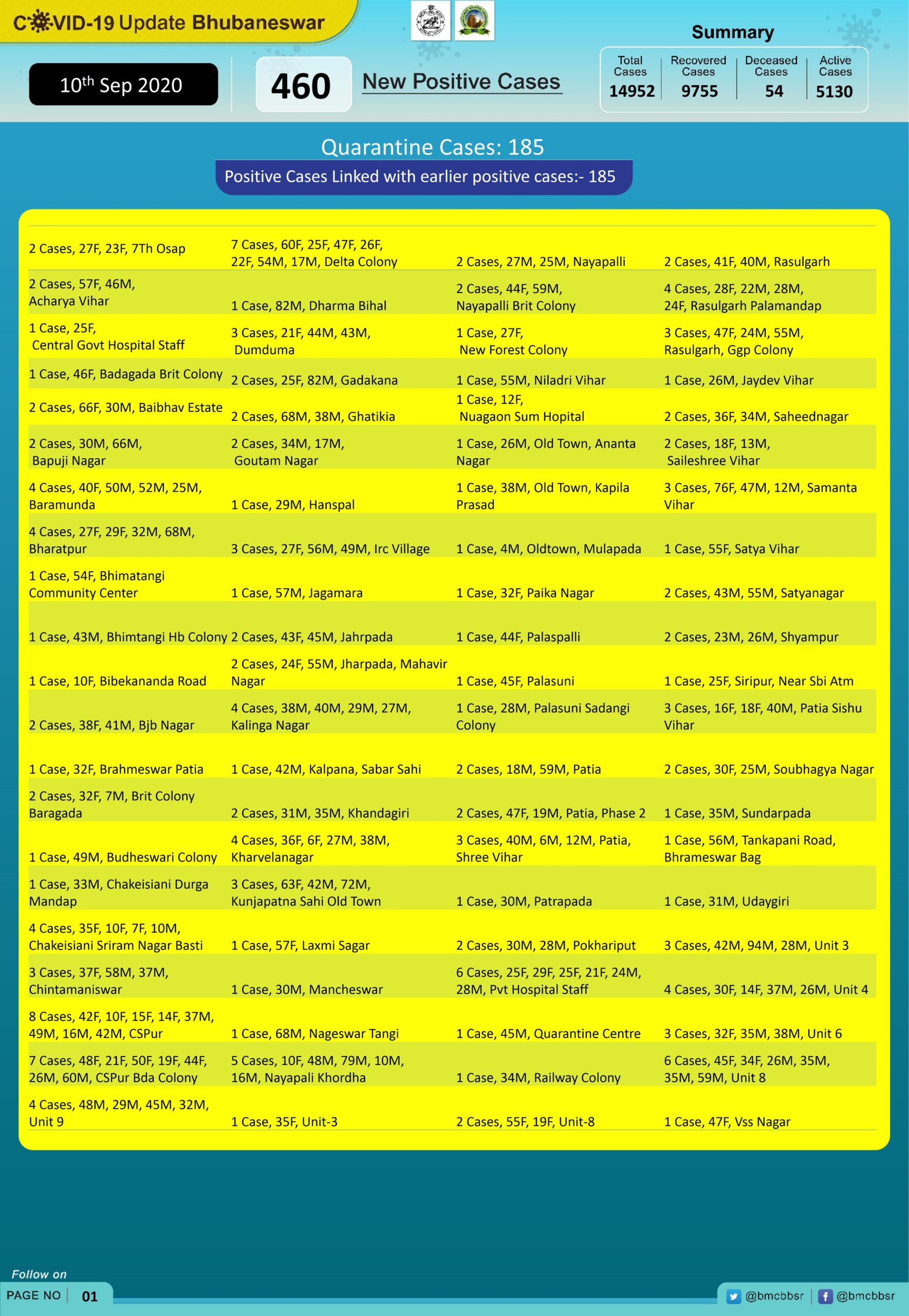 COVID-19 Update Bhubaneswar

10th Sep 2020

460 New Positive Cases

Summary

| Total Cases | Recovered Cases | Deceased Cases | Active Cases |
|---|---|---|---|
| 14952 | 9755 | 54 | 5130 |

Quarantine Cases: 185

Positive Cases Linked with earlier positive cases:- 185

| | | | |
|---|---|---|---|
| 2 Cases, 27F, 23F, 7Th Osap | 7 Cases, 60F, 25F, 47F, 26F, 22F, 54M, 17M, Delta Colony | 2 Cases, 27M, 25M, Nayapalli | 2 Cases, 41F, 40M, Rasulgarh |
| 2 Cases, 57F, 46M, Acharya Vihar | 1 Case, 82M, Dharma Bihal | 2 Cases, 44F, 59M, Nayapalli Brit Colony | 4 Cases, 28F, 22M, 28M, 24F, Rasulgarh Palamandap |
| 1 Case, 25F, Central Govt Hospital Staff | 3 Cases, 21F, 44M, 43M, Dumduma | 1 Case, 27F, New Forest Colony | 3 Cases, 47F, 24M, 55M, Rasulgarh, Ggp Colony |
| 1 Case, 46F, Badagada Brit Colony | 2 Cases, 25F, 82M, Gadakana | 1 Case, 55M, Niladri Vihar | 1 Case, 26M, Jaydev Vihar |
| 2 Cases, 66F, 30M, Baibhav Estate | 2 Cases, 68M, 38M, Ghatikia | 1 Case, 12F, Nuagaon Sum Hopital | 2 Cases, 36F, 34M, Saheednagar |
| 2 Cases, 30M, 66M, Bapuji Nagar | 2 Cases, 34M, 17M, Goutam Nagar | 1 Case, 26M, Old Town, Ananta Nagar | 2 Cases, 18F, 13M, Saileshree Vihar |
| 4 Cases, 40F, 50M, 52M, 25M, Baramunda | 1 Case, 29M, Hanspal | 1 Case, 38M, Old Town, Kapila Prasad | 3 Cases, 76F, 47M, 12M, Samanta Vihar |
| 4 Cases, 27F, 29F, 32M, 68M, Bharatpur | 3 Cases, 27F, 56M, 49M, Irc Village | 1 Case, 4M, Oldtown, Mulapada | 1 Case, 55F, Satya Vihar |
| 1 Case, 54F, Bhimatangi Community Center | 1 Case, 57M, Jagamara | 1 Case, 32F, Paika Nagar | 2 Cases, 43M, 55M, Satyanagar |
| 1 Case, 43M, Bhimtangi Hb Colony | 2 Cases, 43F, 45M, Jahrpada | 1 Case, 44F, Palaspalli | 2 Cases, 23M, 26M, Shyampur |
| 1 Case, 10F, Bibekananda Road | 2 Cases, 24F, 55M, Jharpada, Mahavir Nagar | 1 Case, 45F, Palasuni | 1 Case, 25F, Siripur, Near Sbi Atm |
| 2 Cases, 38F, 41M, Bjb Nagar | 4 Cases, 38M, 40M, 29M, 27M, Kalinga Nagar | 1 Case, 28M, Palasuni Sadangi Colony | 3 Cases, 16F, 18F, 40M, Patia Sishu Vihar |
| 1 Case, 32F, Brahmeswar Patia | 1 Case, 42M, Kalpana, Sabar Sahi | 2 Cases, 18M, 59M, Patia | 2 Cases, 30F, 25M, Soubhagya Nagar |
| 2 Cases, 32F, 7M, Brit Colony Baragada | 2 Cases, 31M, 35M, Khandagiri | 2 Cases, 47F, 19M, Patia, Phase 2 | 1 Case, 35M, Sundarpada |
| 1 Case, 49M, Budheswari Colony | 4 Cases, 36F, 6F, 27M, 38M, Kharvelanagar | 3 Cases, 40M, 6M, 12M, Patia, Shree Vihar | 1 Case, 56M, Tankapani Road, Bhrameswar Bag |
| 1 Case, 33M, Chakeisiani Durga Mandap | 3 Cases, 63F, 42M, 72M, Kunjapatna Sahi Old Town | 1 Case, 30M, Patrapada | 1 Case, 31M, Udaygiri |
| 4 Cases, 35F, 10F, 7F, 10M, Chakeisiani Sriram Nagar Basti | 1 Case, 57F, Laxmi Sagar | 2 Cases, 30M, 28M, Pokhariput | 3 Cases, 42M, 94M, 28M, Unit 3 |
| 3 Cases, 37F, 58M, 37M, Chintamaniswar | 1 Case, 30M, Mancheswar | 6 Cases, 25F, 29F, 25F, 21F, 24M, 28M, Pvt Hospital Staff | 4 Cases, 30F, 14F, 37M, 26M, Unit 4 |
| 8 Cases, 42F, 10F, 15F, 14F, 37M, 49M, 16M, 42M, CSPur | 1 Case, 68M, Nageswar Tangi | 1 Case, 45M, Quarantine Centre | 3 Cases, 32F, 35M, 38M, Unit 6 |
| 7 Cases, 48F, 21F, 50F, 19F, 44F, 26M, 60M, CSPur Bda Colony | 5 Cases, 10F, 48M, 79M, 10M, 16M, Nayapali Khordha | 1 Case, 34M, Railway Colony | 6 Cases, 45F, 34F, 26M, 35M, 35M, 59M, Unit 8 |
| 4 Cases, 48M, 29M, 45M, 32M, Unit 9 | 1 Case, 35F, Unit-3 | 2 Cases, 55F, 19F, Unit-8 | 1 Case, 47F, Vss Nagar |

Follow on
PAGE NO 01
@bmcbbsr @bmcbbsr